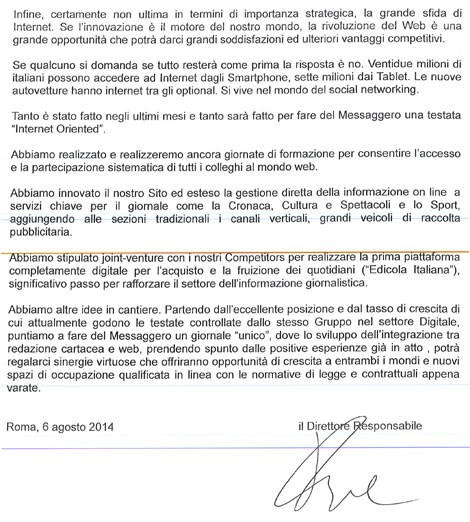 Infine, certamente non ultima in termini di importanza strategica, la grande sfida di Internet. Se l'innovazione è il motore del nostro mondo, la rivoluzione del Web è una grande opportunità che potrà darci grandi soddisfazioni ed ulteriori vantaggi competitivi.

Se qualcuno si domanda se tutto resterà come prima la risposta è no. Ventidue milioni di italiani possono accedere ad Internet dagli Smartphone, sette milioni dai Tablet. Le nuove autovetture hanno internet tra gli optional. Si vive nel mondo del social networking.

Tanto è stato fatto negli ultimi mesi e tanto sarà fatto per fare del Messaggero una testata "Internet Oriented".

Abbiamo realizzato e realizzeremo ancora giornate di formazione per consentire l'accesso e la partecipazione sistematica di tutti i colleghi al mondo web.

Abbiamo innovato il nostro Sito ed esteso la gestione diretta della informazione on line a servizi chiave per il giornale come la Cronaca, Cultura e Spettacoli e lo Sport, aggiungendo alle sezioni tradizionali i canali verticali, grandi veicoli di raccolta pubblicitaria.

Abbiamo stipulato joint-venture con i nostri Competitors per realizzare la prima piattaforma completamente digitale per l'acquisto e la fruizione dei quotidiani ("Edicola Italiana"), significativo passo per rafforzare il settore dell'informazione giornalistica.

Abbiamo altre idee in cantiere. Partendo dall'eccellente posizione e dal tasso di crescita di cui attualmente godono le testate controllate dallo stesso Gruppo nel settore Digitale, puntiamo a fare del Messaggero un giornale "unico", dove lo sviluppo dell'integrazione tra redazione cartacea e web, prendendo spunto dalle positive esperienze già in atto , potrà regalarci sinergie virtuose che offriranno opportunità di crescita a entrambi i mondi e nuovi spazi di occupazione qualificata in linea con le normative di legge e contrattuali appena varate.

Roma, 6 agosto 2014

il Direttore Responsabile